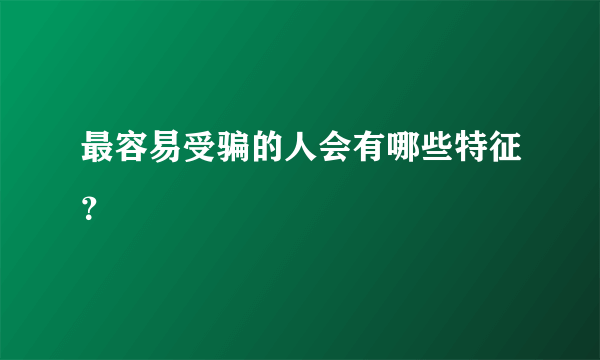 最容易受骗的人会有哪些特征?